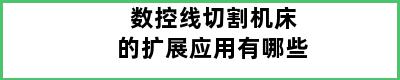 数控线切割机床
的扩展应用有哪些